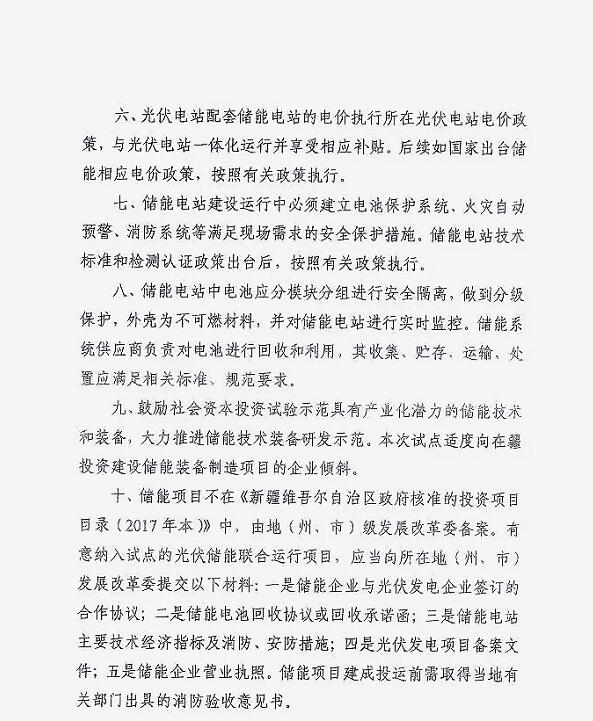 六、光伏电站配套储能电站的电价执行所在光伏电站电价政策，与光伏电站一体化运行并享受相应补贴。后续如国家出台储能相应电价政策，按照有关政策执行。

七、储能电站建设运行中必须建立电池保护系统、火灾自动预警、消防系统等满足现场需求的安全保护措施。储能电站技术标准和检测认证政策出台后，按照有关政策执行。

八、储能电站中电池应分模块分组进行安全隔离，做到分级保护，外壳为不可燃材料，并对储能电站进行实时监控。储能系统供应商负责对电池进行回收和利用，其收集、贮存、运输、处置应满足相关标准、规范要求。

九、鼓励社会资本投资试验示范具有产业化潜力的储能技术和装备，大力推进储能技术装备研发示范。本次试点适度向在疆投资建设储能装备制造项目的企业倾斜。

十、储能项目不在《新疆维吾尔自治区政府核准的投资项目目录（2017年本）》中，由地（州、市）级发展改革委备案。有意纳入试点的光伏储能联合运行项目，应当向所在地（州、市）发展改革委提交以下材料：一是储能企业与光伏发电企业签订的合作协议；二是储能电池回收协议或回收承诺函；三是储能电站主要技术经济指标及消防、安防措施；四是光伏发电项目备案文件；五是储能企业营业执照。储能项目建成投运前需取得当地有关部门出具的消防验收意见书。